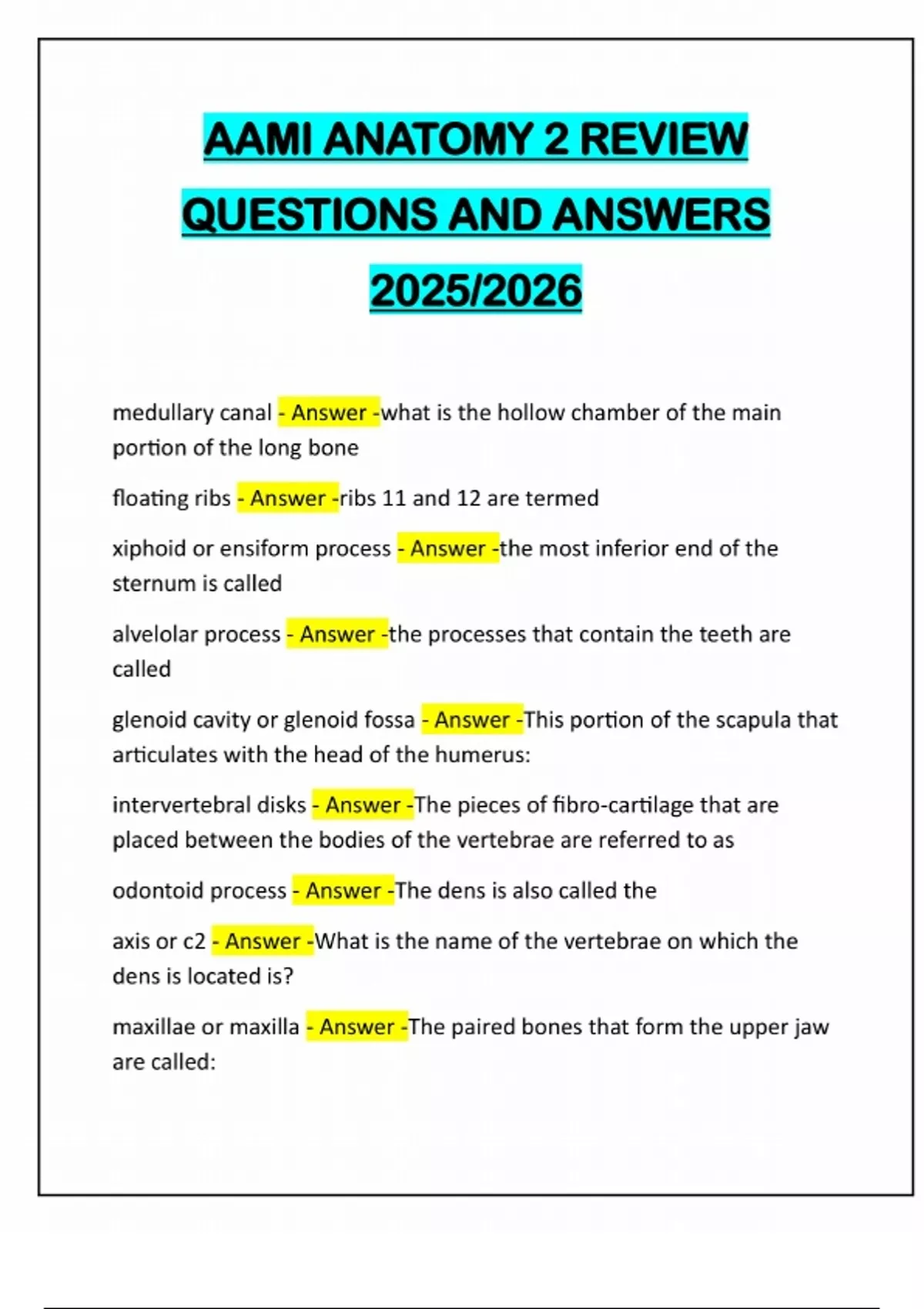 AAMI ANATOMY 2 REVIEW QUESTIONS AND ANSWERS 2025/2026

medullary canal - Answer -what is the hollow chamber of the main portion of the long bone

floating ribs - Answer -ribs 11 and 12 are termed

xiphoid or ensiform process - Answer -the most inferior end of the sternum is called

alvelolar process - Answer -the processes that contain the teeth are called

glenoid cavity or glenoid fossa - Answer -This portion of the scapula that articulates with the head of the humerus:

intervertebral disks - Answer -The pieces of fibro-cartilage that are placed between the bodies of the vertebrae are referred to as

odontoid process - Answer -The dens is also called the

axis or c2 - Answer -What is the name of the vertebrae on which the dens is located is?

maxillae or maxilla - Answer -The paired bones that form the upper jaw are called: